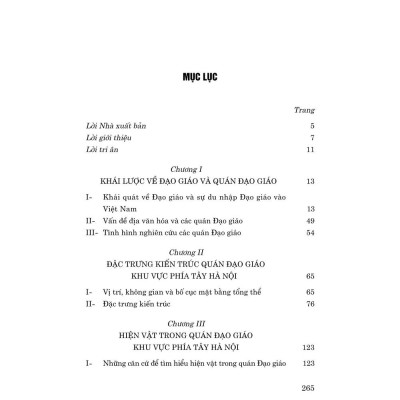 MỤC LỤC

Trang

Lời Nhà xuất bản 5

Lời giới thiệu 7

Lời tri ân 11

Chương I

KHÁI LƯỢC VỀ ĐẠO GIÁO VÀ QUÁN ĐẠO GIÁO 13

I- Khái quát về Đạo giáo và sự du nhập Đạo giáo vào Việt Nam 13

II- Vấn đề địa văn hóa và các quán Đạo giáo 49

III- Tình hình nghiên cứu các quán Đạo giáo 54

Chương II

ĐẶC TRƯNG KIẾN TRÚC QUÁN ĐẠO GIÁO KHU VỰC PHÍA TÂY HÀ NỘI 65

I- Vị trí, không gian và bố cục mặt bằng tổng thể 65

II- Đặc trưng kiến trúc 76

Chương III

HIỆN VẬT TRONG QUÁN ĐẠO GIÁO KHU VỰC PHÍA TÂY HÀ NỘI 123

I- Những căn cứ để tìm hiểu hiện vật trong quán Đạo giáo 123

265